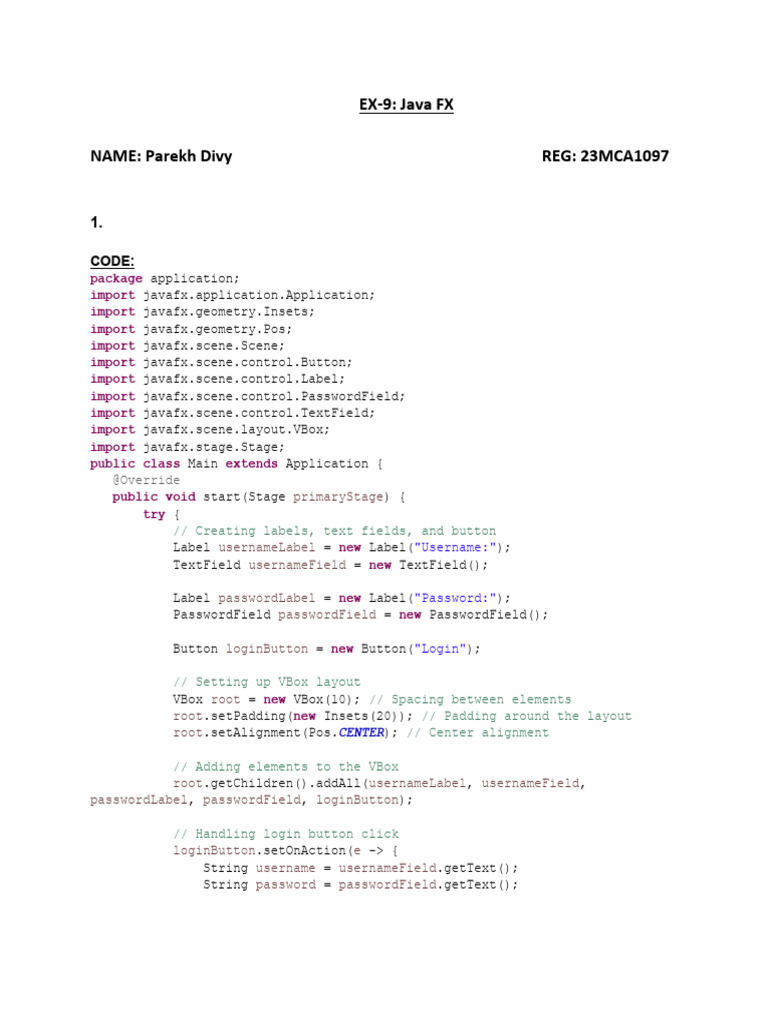 EX-9: Java FX

NAME: Parekh Divy REG: 23MCA1097

1.

CODE:
package application;
import javafx.application.Application;
import javafx.geometry.Insets;
import javafx.geometry.Pos;
import javafx.scene.Scene;
import javafx.scene.control.Button;
import javafx.scene.control.Label;
import javafx.scene.control.PasswordField;
import javafx.scene.control.TextField;
import javafx.scene.layout.VBox;
import javafx.stage.Stage;
public class Main extends Application {
@Override
public void start(Stage primaryStage) {
try {
// Creating labels, text fields, and button
Label usernameLabel = new Label("Username:");
TextField usernameField = new TextField();

Label passwordLabel = new Label("Password:");
PasswordField passwordField = new PasswordField();

Button loginButton = new Button("Login");

// Setting up VBox layout
VBox root = new VBox(10); // Spacing between elements
root.setPadding(new Insets(20)); // Padding around the layout
root.setAlignment(Pos.CENTER); // Center alignment

// Adding elements to the VBox
root.getChildren().addAll(usernameLabel, usernameField, passwordLabel, passwordField, loginButton);

// Handling login button click
loginButton.setOnAction(e -> {
String username = usernameField.getText();
String password = passwordField.getText();